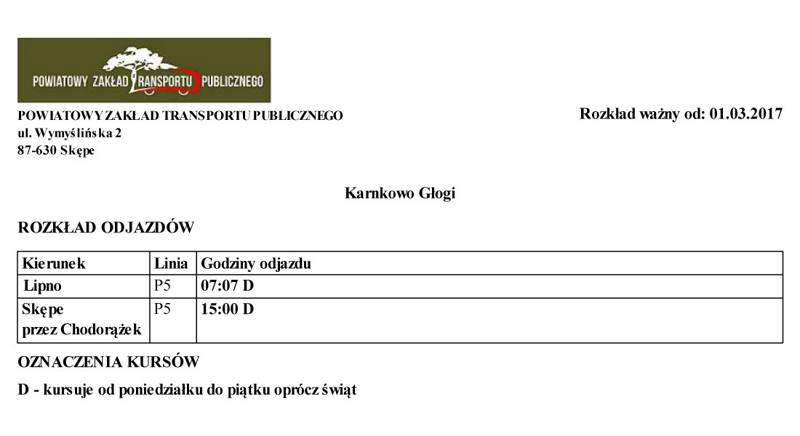 POWIATOWY ZAKŁAD TRANSPORTU PUBLICZNEGO

POWIATOWY ZAKŁAD TRANSPORTU PUBLICZNEGO
ul. Wymyślińska 2
87-630 Skępe

Rozkład ważny od: 01.03.2017

Karnkowo Głogi

ROZKŁAD ODJAZDÓW

| Kierunek | Linia | Godziny odjazdu |
|---|---|---|
| Lipno | P5 | 07:07 D |
| Skępe przez Chodorążek | P5 | 15:00 D |

OZNACZENIA KURSÓW

D - kursuje od poniedziałku do piątku oprócz świąt